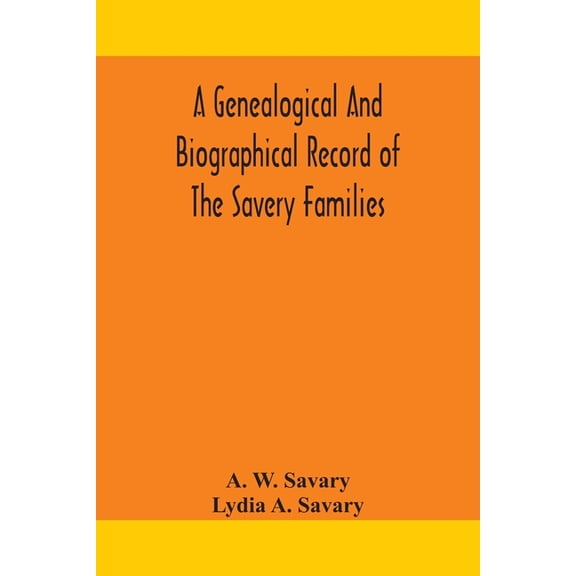 A Genealogical And Biographical Record of The Savery Families

A. W. Savary
Lydia A. Savary